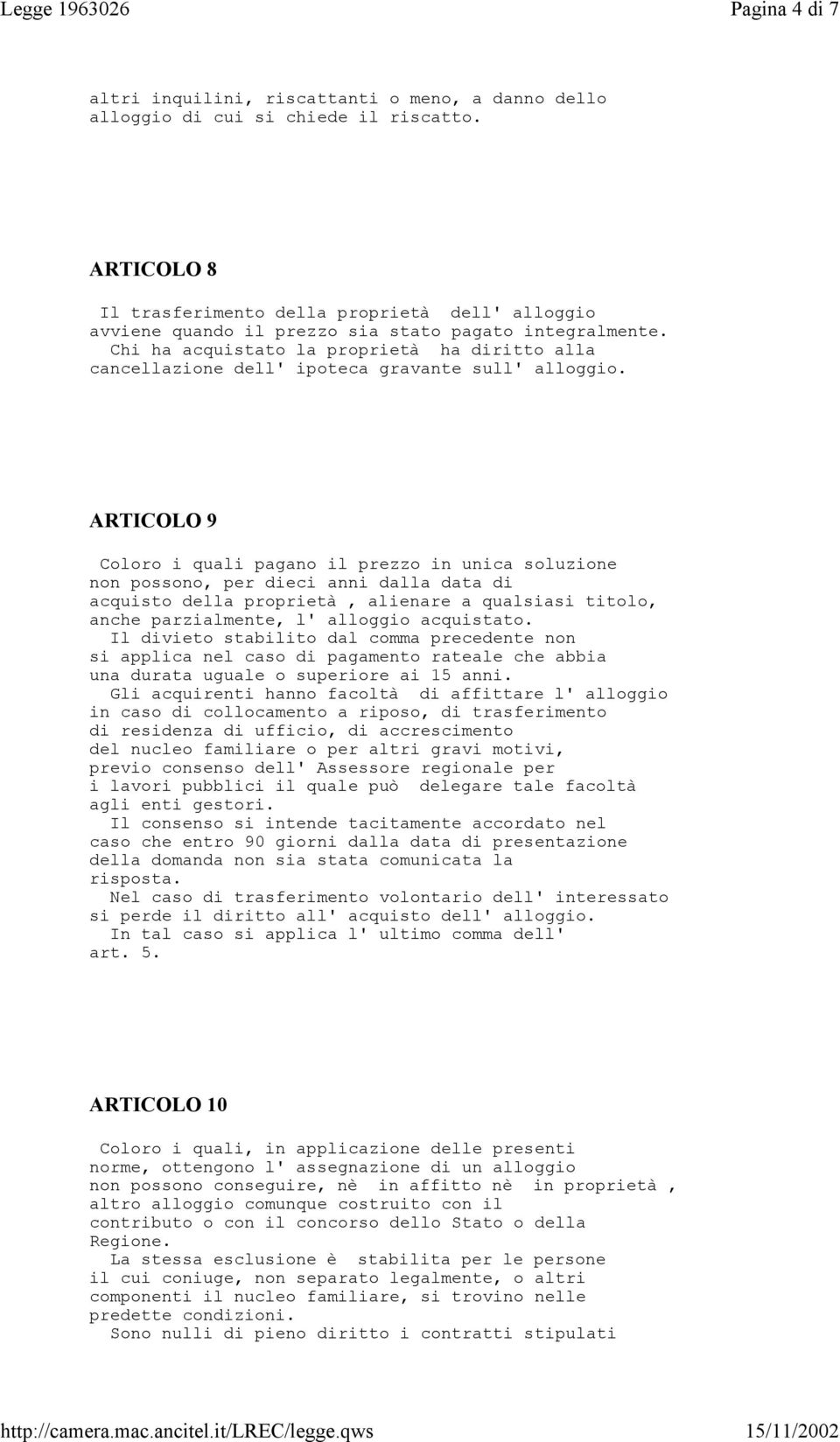 Legge 1963026

Pagina 4 di 7

altri inquilini, riscattanti o meno, a danno dello alloggio di cui si chiede il riscatto.

ARTICOLO 8

Il trasferimento della proprietà dell' alloggio avviene quando il prezzo sia stato pagato integralmente.
Chi ha acquistato la proprietà ha diritto alla cancellazione dell' ipoteca gravante sull' alloggio.

ARTICOLO 9

Coloro i quali pagano il prezzo in unica soluzione non possono, per dieci anni dalla data di acquisto della proprietà , alienare a qualsiasi titolo, anche parzialmente, l' alloggio acquistato.
Il divieto stabilito dal comma precedente non si applica nel caso di pagamento rateale che abbia una durata uguale o superiore ai 15 anni.
Gli acquirenti hanno facoltà di affittare l' alloggio in caso di collocamento a riposo, di trasferimento di residenza di ufficio, di accrescimento del nucleo familiare o per altri gravi motivi, previo consenso dell' Assessore regionale per i lavori pubblici il quale può delegare tale facoltà agli enti gestori.
Il consenso si intende tacitamente accordato nel caso che entro 90 giorni dalla data di presentazione della domanda non sia stata comunicata la risposta.
Nel caso di trasferimento volontario dell' interessato si perde il diritto all' acquisto dell' alloggio.
In tal caso si applica l' ultimo comma dell' art. 5.

ARTICOLO 10

Coloro i quali, in applicazione delle presenti norme, ottengono l' assegnazione di un alloggio non possono conseguire, nè in affitto nè in proprietà , altro alloggio comunque costruito con il contributo o con il concorso dello Stato o della Regione.
La stessa esclusione è stabilita per le persone il cui coniuge, non separato legalmente, o altri componenti il nucleo familiare, si trovino nelle predette condizioni.
Sono nulli di pieno diritto i contratti stipulati

http://camera.mac.ancitel.it/LREC/legge.qws

15/11/2002